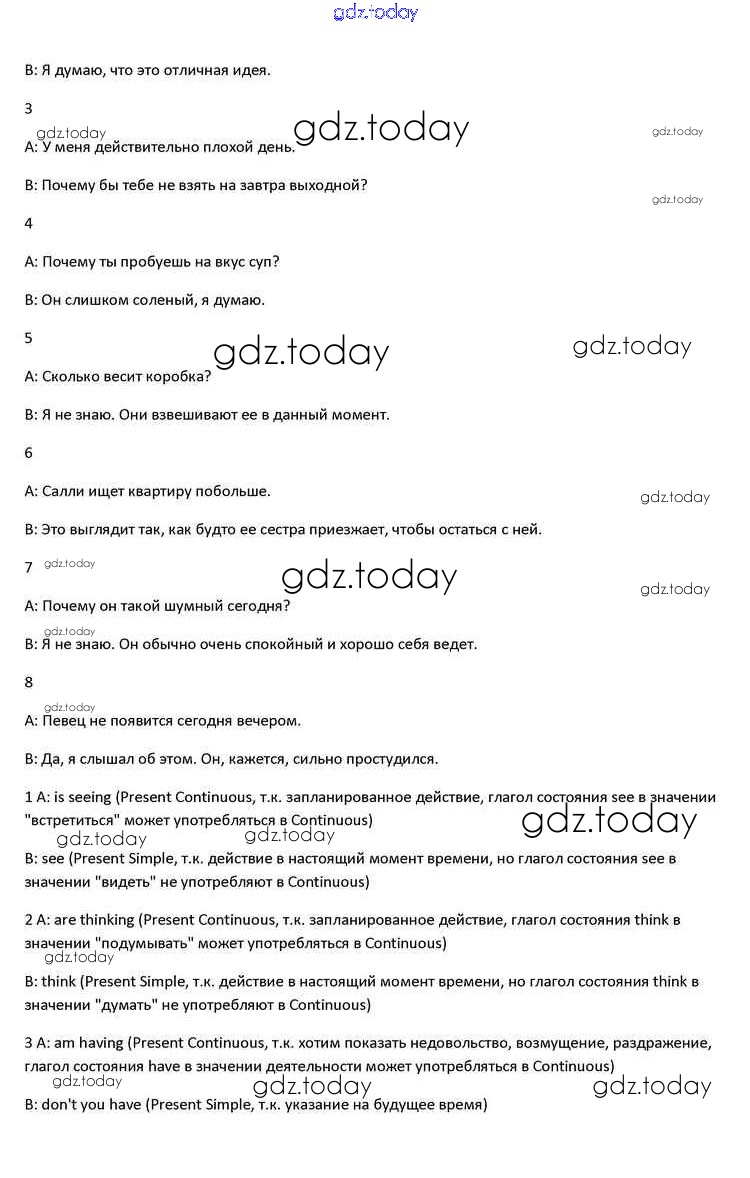 gdz.today

B: Я думаю, что это отличная идея.

3

gdz.today gdz.today gdz.today

A: У меня действительно плохой день.

B: Почему бы тебе не взять на завтра выходной?

gdz.today

4

A: Почему ты пробуешь на вкус суп?

B: Он слишком соленый, я думаю.

5

gdz.today gdz.today

A: Сколько весит коробка?

B: Я не знаю. Они взвешивают ее в данный момент.

6

A: Салли ищет квартиру побольше.

gdz.today

B: Это выглядит так, как будто ее сестра приезжает, чтобы остаться с ней.

7 gdz.today gdz.today gdz.today

A: Почему он такой шумный сегодня?

gdz.today

B: Я не знаю. Он обычно очень спокойный и хорошо себя ведет.

8

gdz.today

A: Певец не появится сегодня вечером.

B: Да, я слышал об этом. Он, кажется, сильно простудился.

1 A: is seeing (Present Continuous, т.к. запланированное действие, глагол состояния see в значении "встретиться" может употребляться в Continuous)

gdz.today gdz.today gdz.today

B: see (Present Simple, т.к. действие в настоящий момент времени, но глагол состояния see в значении "видеть" не употребляют в Continuous)

2 A: are thinking (Present Continuous, т.к. запланированное действие, глагол состояния think в значении "подумывать" может употребляться в Continuous)

gdz.today

B: think (Present Simple, т.к. действие в настоящий момент времени, но глагол состояния think в значении "думать" не употребляют в Continuous)

3 A: am having (Present Continuous, т.к. хотим показать недовольство, возмущение, раздражение, глагол состояния have в значении деятельности может употребляться в Continuous)

gdz.today gdz.today gdz.today

B: don't you have (Present Simple, т.к. указание на будущее время)